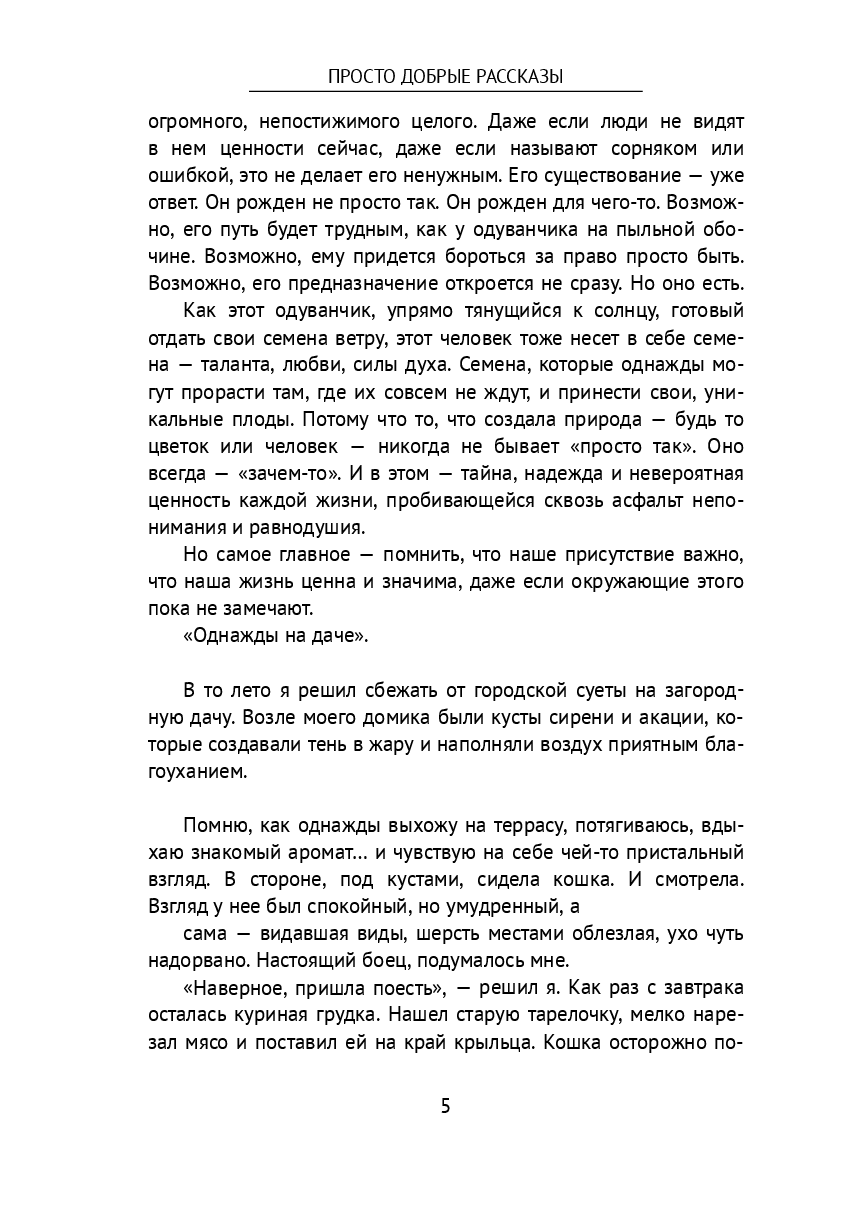 ПРОСТО ДОБРЫЕ РАССКАЗЫ

огромного, непостижимого целого. Даже если люди не видят в нем ценности сейчас, даже если называют сорняком или ошибкой, это не делает его ненужным. Его существование — уже ответ. Он рожден не просто так. Он рожден для чего-то. Возможно, его путь будет трудным, как у одуванчика на пыльной обочине. Возможно, ему придется бороться за право просто быть. Возможно, его предназначение откроется не сразу. Но оно есть.

Как этот одуванчик, упрямо тянущийся к солнцу, готовый отдать свои семена ветру, этот человек тоже несет в себе семена — таланта, любви, силы духа. Семена, которые однажды могут прорасти там, где их совсем не ждут, и принести свои, уникальные плоды. Потому что то, что создала природа — будь то цветок или человек — никогда не бывает «просто так». Оно всегда — «зачем-то». И в этом — тайна, надежда и невероятная ценность каждой жизни, пробивающейся сквозь асфальт непонимания и равнодушия.

Но самое главное — помнить, что наше присутствие важно, что наша жизнь ценна и значима, даже если окружающие этого пока не замечают.

«Однажды на даче».

В то лето я решил сбежать от городской суеты на загородную дачу. Возле моего домика были кусты сирени и акации, которые создавали тень в жару и наполняли воздух приятным благоуханием.

Помню, как однажды выхожу на террасу, потягиваюсь, вдыхаю знакомый аромат... и чувствую на себе чей-то пристальный взгляд. В стороне, под кустами, сидела кошка. И смотрела. Взгляд у нее был спокойный, но умудренный, а

сама — видавшая виды, шерсть местами облезлая, ухо чуть надорвано. Настоящий боец, подумалось мне.

«Наверное, пришла поесть», — решил я. Как раз с завтрака осталась куриная грудка. Нашел старую тарелочку, мелко нарезал мясо и поставил ей на край крыльца. Кошка осторожно по-

5